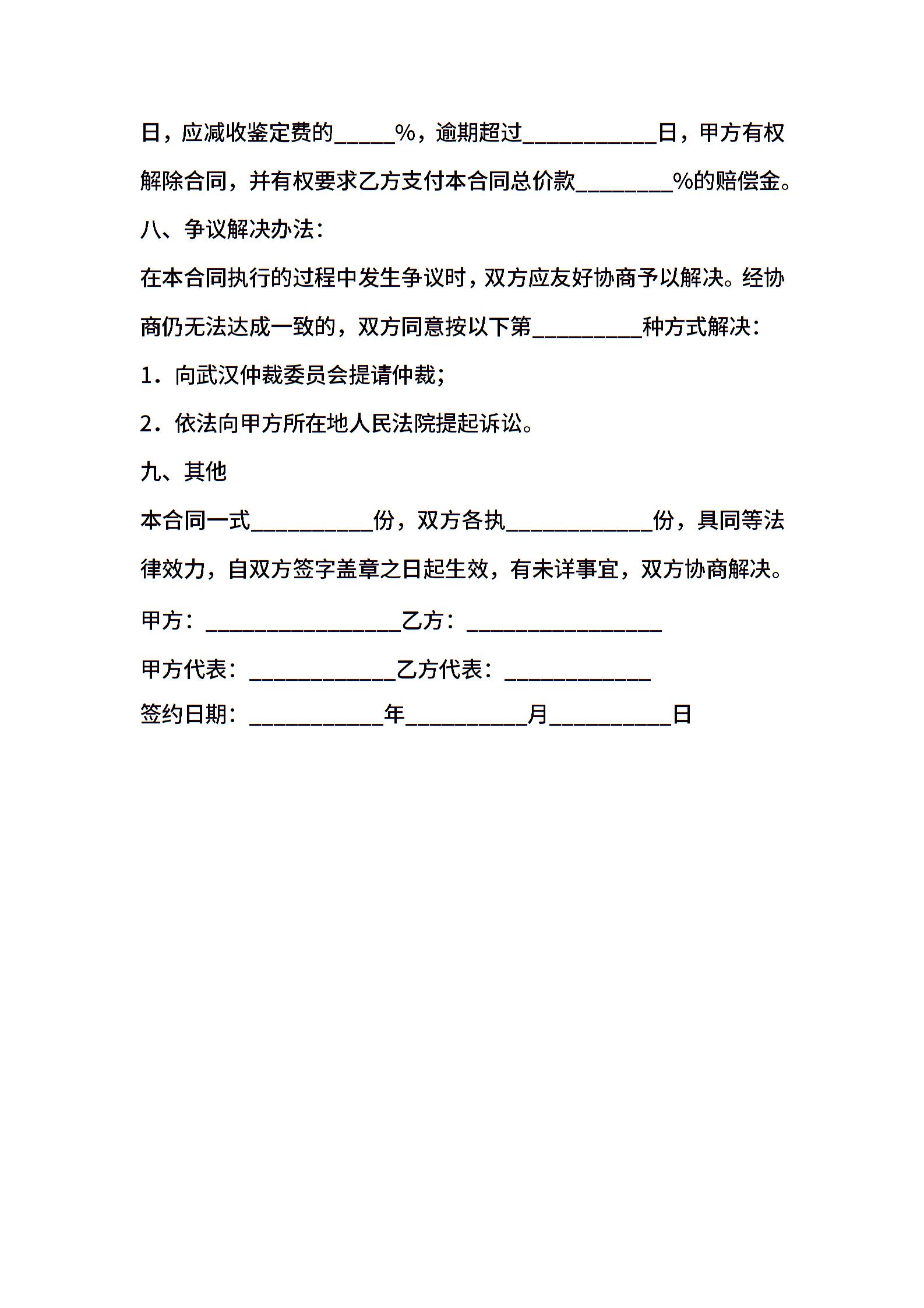 日，应减收鉴定费的_____%，逾期超过___________日，甲方有权解除合同，并有权要求乙方支付本合同总价款________%的赔偿金。

八、争议解决办法：

在本合同执行的过程中发生争议时，双方应友好协商予以解决。经协商仍无法达成一致的，双方同意按以下第_________种方式解决：

1．向武汉仲裁委员会提请仲裁；

2．依法向甲方所在地人民法院提起诉讼。

九、其他

本合同一式__________份，双方各执____________份，具同等法律效力，自双方签字盖章之日起生效，有未详事宜，双方协商解决。

甲方：________________乙方：________________

甲方代表：____________乙方代表：____________

签约日期：___________年__________月__________日